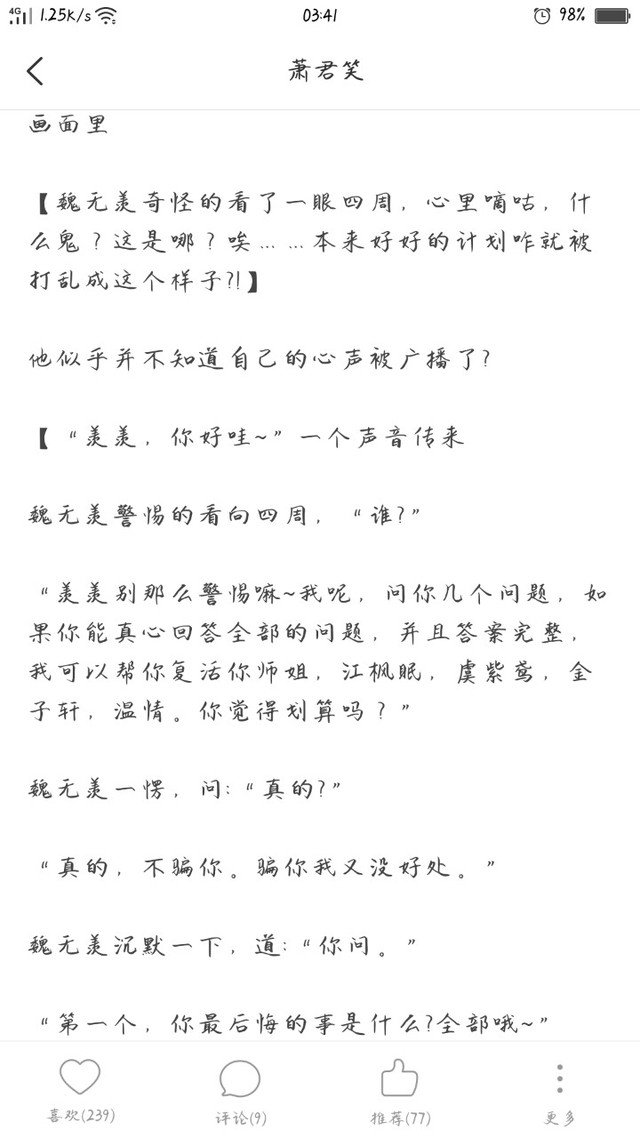 4G 1.25K/s 03:41 98%

萧君笑

画面里

【魏无羡奇怪的看了一眼四周，心里嘀咕，什么鬼？这是哪？唉……本来好好的计划咋就被打乱成这个样子?!】

他似乎并不知道自己的心声被广播了?

【“羡羡，你好哇~”一个声音传来

魏无羡警惕的看向四周，“谁?”

“羡羡别那么警惕嘛~我呢，问你几个问题，如果你能真心回答全部的问题，并且答案完整，我可以帮你复活你师姐，江枫眠，虞紫鸢，金子轩，温情。你觉得划算吗？”

魏无羡一愣，问:“真的?”

“真的，不骗你。骗你我又没好处。”

魏无羡沉默一下，道:“你问。”

“第一个，你最后悔的事是什么?全部哦~”

喜欢(239) 评论(9) 推荐(77) 更多